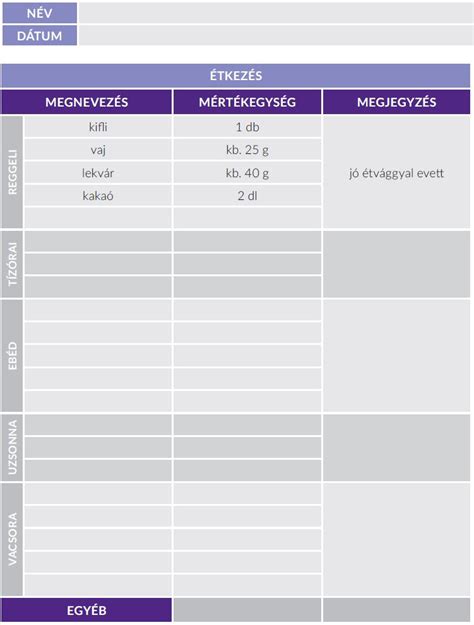 | NÉV | |
|---|---|
| DÁTUM | |

ÉTKEZÉS

| | MEGNEVEZÉS | MÉRTÉKEGYSÉG | MEGJEGYZÉS |
|---|---|---|---|
| REGGELI | kifli | 1 db | jó étvággyal evett |
| | vaj | kb. 25 g | |
| | lekvár | kb. 40 g | |
| | kakaó | 2 dl | |
| | | | |
| TÍZÓRAI | | | |
| | | | |
| | | | |
| EBÉD | | | |
| | | | |
| | | | |
| | | | |
| | | | |
| UZSONNA | | | |
| | | | |
| | | | |
| VACSORA | | | |
| | | | |
| | | | |
| | | | |
| | | | |
| EGYÉB | | | |